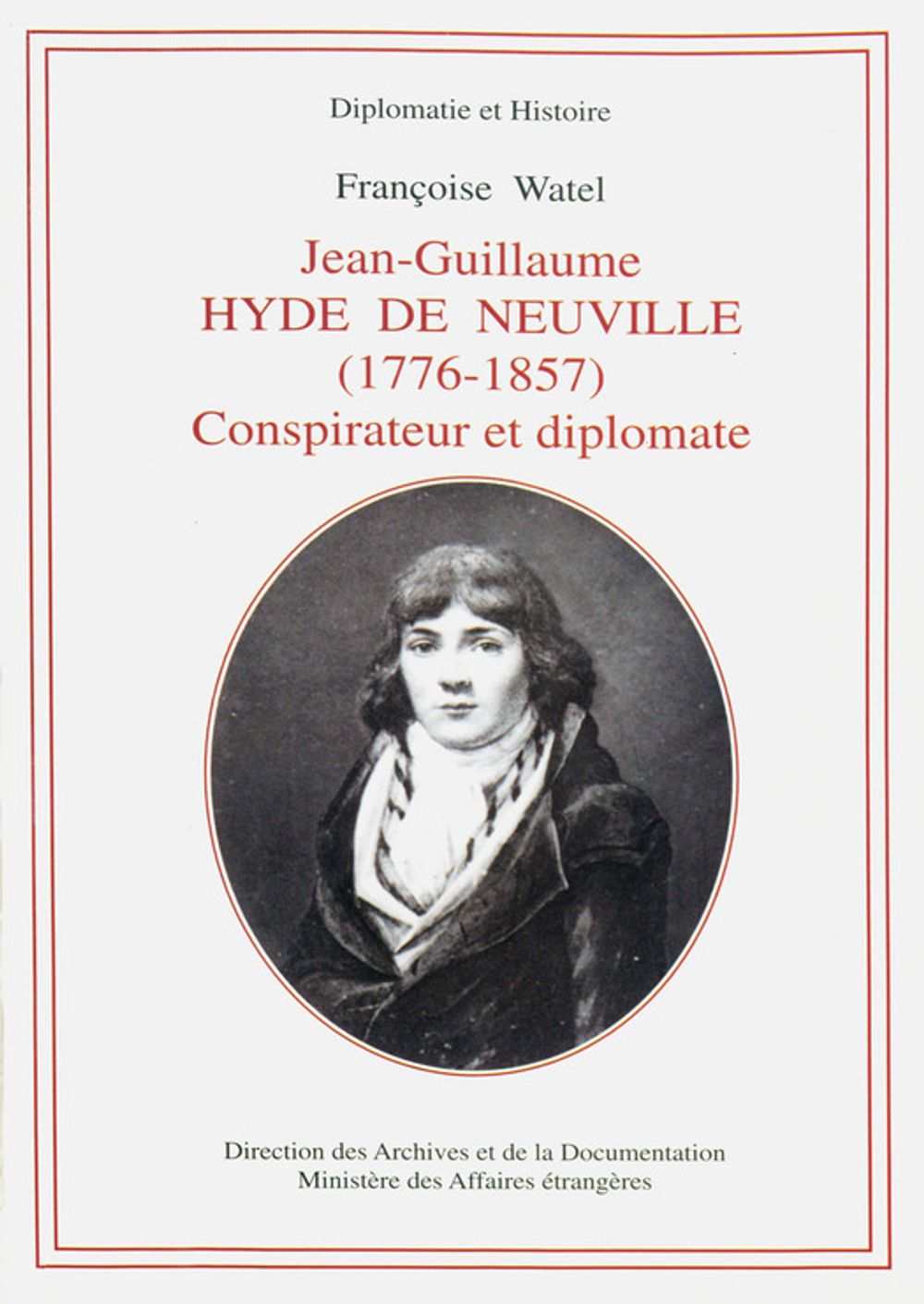 Diplomatie et Histoire

Françoise Watel

Jean-Guillaume
HYDE DE NEUVILLE
(1776-1857)
Conspirateur et diplomate

Direction des Archives et de la Documentation
Ministère des Affaires étrangères